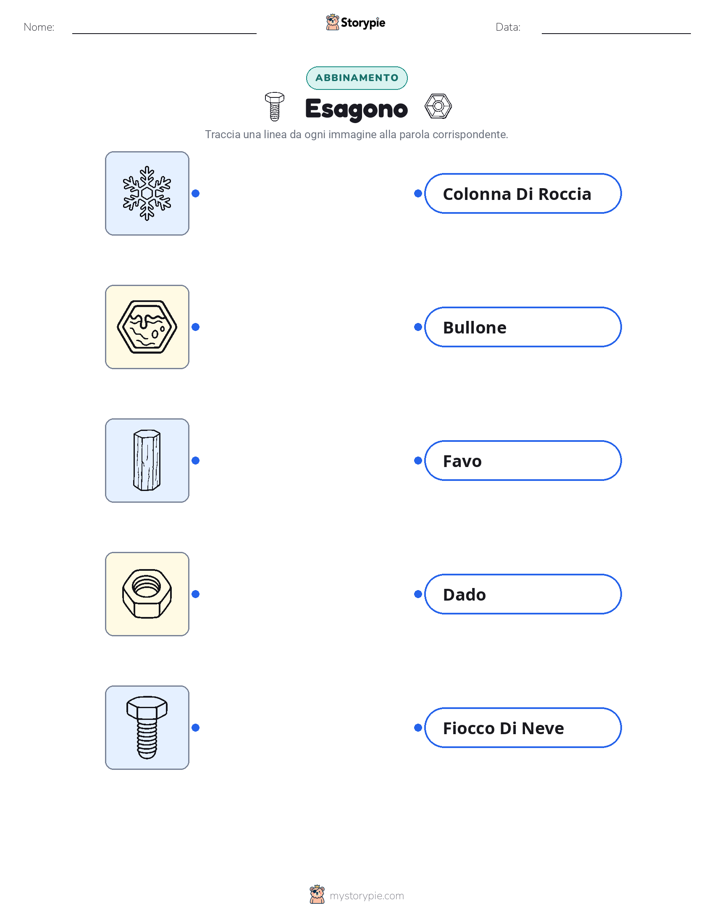 Nome: ____ Storypie Data: ____

ABBINAMENTO

Esagono

Traccia una linea da ogni immagine alla parola corrispondente.

Colonna Di Roccia

Bullone

Favo

Dado

Fiocco Di Neve

mystorypie.com